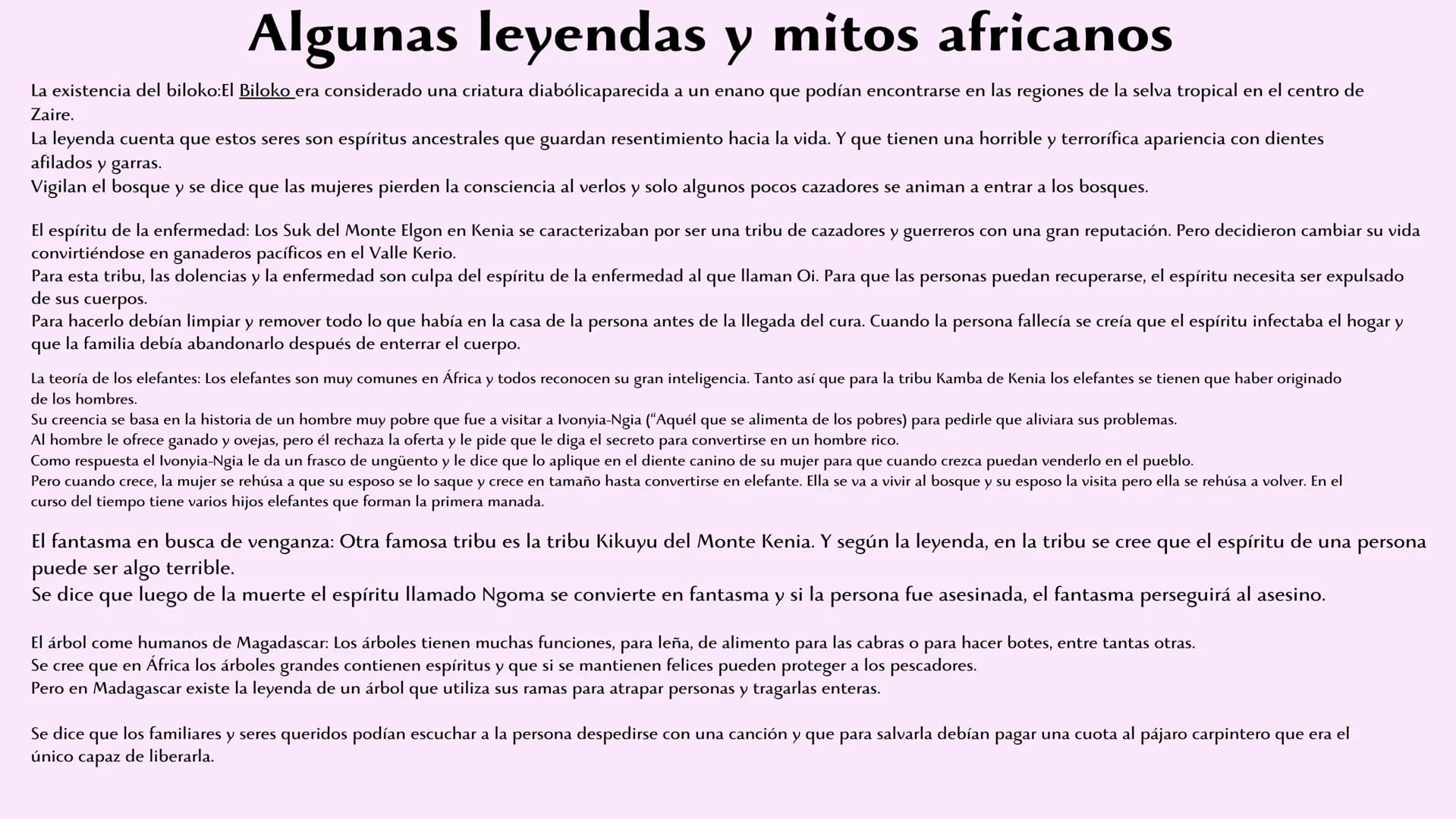 Algunas leyendas y mitos africanos

La existencia del biloko:El Biloko era considerado una criatura diabólicaparecida a un enano que podían encontrarse en las regiones de la selva tropical en el centro de Zaire.
La leyenda cuenta que estos seres son espíritus ancestrales que guardan resentimiento hacia la vida. Y que tienen una horrible y terrorífica apariencia con dientes afilados y garras.
Vigilan el bosque y se dice que las mujeres pierden la consciencia al verlos y solo algunos pocos cazadores se animan a entrar a los bosques.

El espíritu de la enfermedad: Los Suk del Monte Elgon en Kenia se caracterizaban por ser una tribu de cazadores y guerreros con una gran reputación. Pero decidieron cambiar su vida convirtiéndose en ganaderos pacíficos en el Valle Kerio.
Para esta tribu, las dolencias y la enfermedad son culpa del espíritu de la enfermedad al que llaman Oi. Para que las personas puedan recuperarse, el espíritu necesita ser expulsado de sus cuerpos.
Para hacerlo debían limpiar y remover todo lo que había en la casa de la persona antes de la llegada del cura. Cuando la persona fallecía se creía que el espíritu infectaba el hogar y que la familia debía abandonarlo después de enterrar el cuerpo.

La teoría de los elefantes: Los elefantes son muy comunes en África y todos reconocen su gran inteligencia. Tanto así que para la tribu Kamba de Kenia los elefantes se tienen que haber originado de los hombres.
Su creencia se basa en la historia de un hombre muy pobre que fue a visitar a Ivonyia-Ngia ("Aquél que se alimenta de los pobres) para pedirle que aliviara sus problemas.
Al hombre le ofrece ganado y ovejas, pero él rechaza la oferta y le pide que le diga el secreto para convertirse en un hombre rico.
Como respuesta el Ivonyia-Ngia le da un frasco de ungüento y le dice que lo aplique en el diente canino de su mujer para que cuando crezca puedan venderlo en el pueblo.
Pero cuando crece, la mujer se rehúsa a que su esposo se lo saque y crece en tamaño hasta convertirse en elefante. Ella se va a vivir al bosque y su esposo la visita pero ella se rehúsa a volver. En el curso del tiempo tiene varios hijos elefantes que forman la primera manada.

El fantasma en busca de venganza: Otra famosa tribu es la tribu Kikuyu del Monte Kenia. Y según la leyenda, en la tribu se cree que el espíritu de una persona puede ser algo terrible.
Se dice que luego de la muerte el espíritu llamado Ngoma se convierte en fantasma y si la persona fue asesinada, el fantasma perseguirá al asesino.

El árbol come humanos de Magadascar: Los árboles tienen muchas funciones, para leña, de alimento para las cabras o para hacer botes, entre tantas otras.
Se cree que en África los árboles grandes contienen espíritus y que si se mantienen felices pueden proteger a los pescadores.
Pero en Madagascar existe la leyenda de un árbol que utiliza sus ramas para atrapar personas y tragarlas enteras.

Se dice que los familiares y seres queridos podían escuchar a la persona despedirse con una canción y que para salvarla debían pagar una cuota al pájaro carpintero que era el único capaz de liberarla.